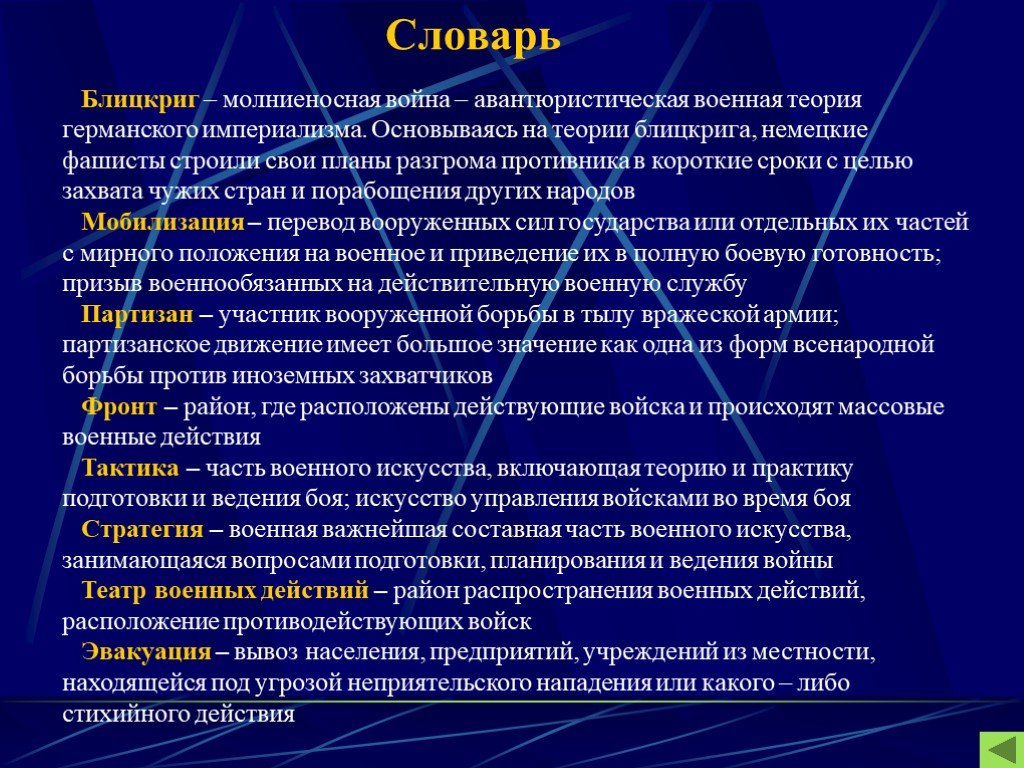 Словарь

Блицкриг – молниеносная война – авантюристическая военная теория германского империализма. Основываясь на теории блицкрига, немецкие фашисты строили свои планы разгрома противника в короткие сроки с целью захвата чужих стран и порабощения других народов

Мобилизация – перевод вооруженных сил государства или отдельных их частей с мирного положения на военное и приведение их в полную боевую готовность; призыв военнообязанных на действительную военную службу

Партизан – участник вооруженной борьбы в тылу вражеской армии; партизанское движение имеет большое значение как одна из форм всенародной борьбы против иноземных захватчиков

Фронт – район, где расположены действующие войска и происходят массовые военные действия

Тактика – часть военного искусства, включающая теорию и практику подготовки и ведения боя; искусство управления войсками во время боя

Стратегия – военная важнейшая составная часть военного искусства, занимающаяся вопросами подготовки, планирования и ведения войны

Театр военных действий – район распространения военных действий, расположение противодействующих войск

Эвакуация – вывоз населения, предприятий, учреждений из местности, находящейся под угрозой неприятельского нападения или какого – либо стихийного действия